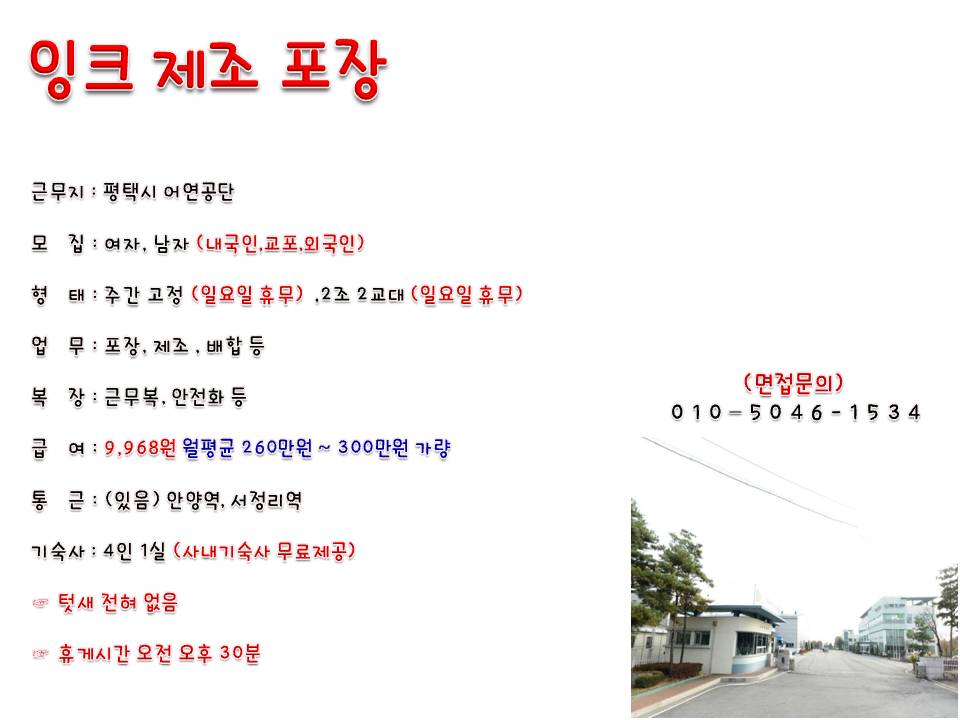 잉크 제조 포장

근무지 : 평택시 어연공단

모 집 : 여자, 남자 (내국인,교포,외국인)

형 태 : 주간 고정 (일요일 휴무) ,2조 2교대 (일요일 휴무)

업 무 : 포장, 제조 , 배합 등

복 장 : 근무복, 안전화 등

급 여 : 9,968원 월평균 260만원 ~ 300만원 가량

통 근 : (있음) 안양역, 서정리역

기숙사 : 4인 1실 (사내기숙사 무료제공)

☞ 텃새 전혀 없음

☞ 휴게시간 오전 오후 30분

(면접문의)
010-5046-1534